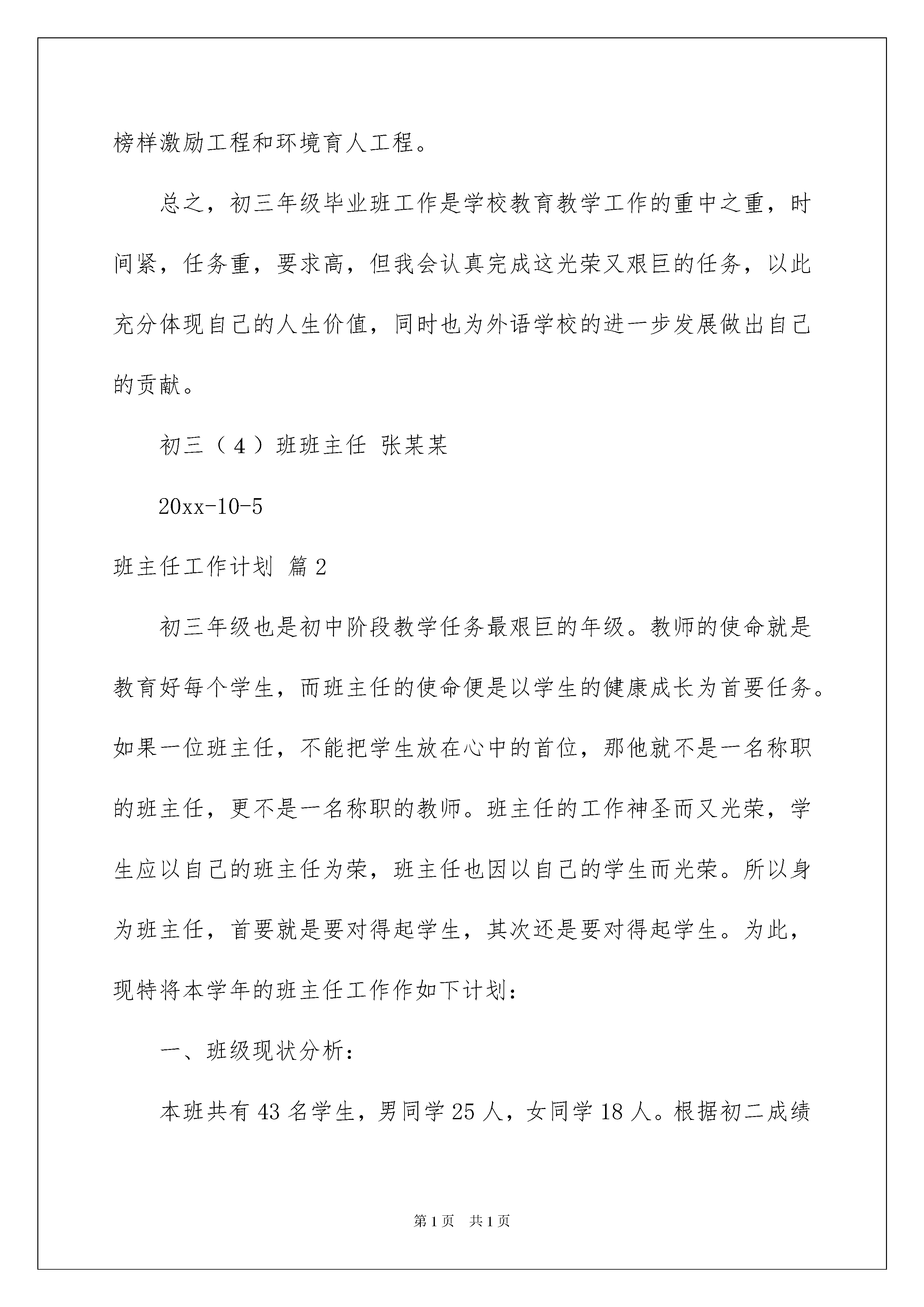 榜样激励工程和环境育人工程。

总之，初三年级毕业班工作是学校教育教学工作的重中之重，时间紧，任务重，要求高，但我会认真完成这光荣又艰巨的任务，以此充分体现自己的人生价值，同时也为外语学校的进一步发展做出自己的贡献。

初三（4）班班主任 张某某

20xx-10-5

班主任工作计划 篇2

初三年级也是初中阶段教学任务最艰巨的年级。教师的使命就是教育好每个学生，而班主任的使命便是以学生的健康成长为首要任务。如果一位班主任，不能把学生放在心中的首位，那他就不是一名称职的班主任，更不是一名称职的教师。班主任的工作神圣而又光荣，学生应以自己的班主任为荣，班主任也因以自己的学生而光荣。所以身为班主任，首要就是要对得起学生，其次还是要对得起学生。为此，现特将本学年的班主任工作作如下计划：

一、班级现状分析：

本班共有43名学生，男同学25人，女同学18人。根据初二成绩

第1页 共1页